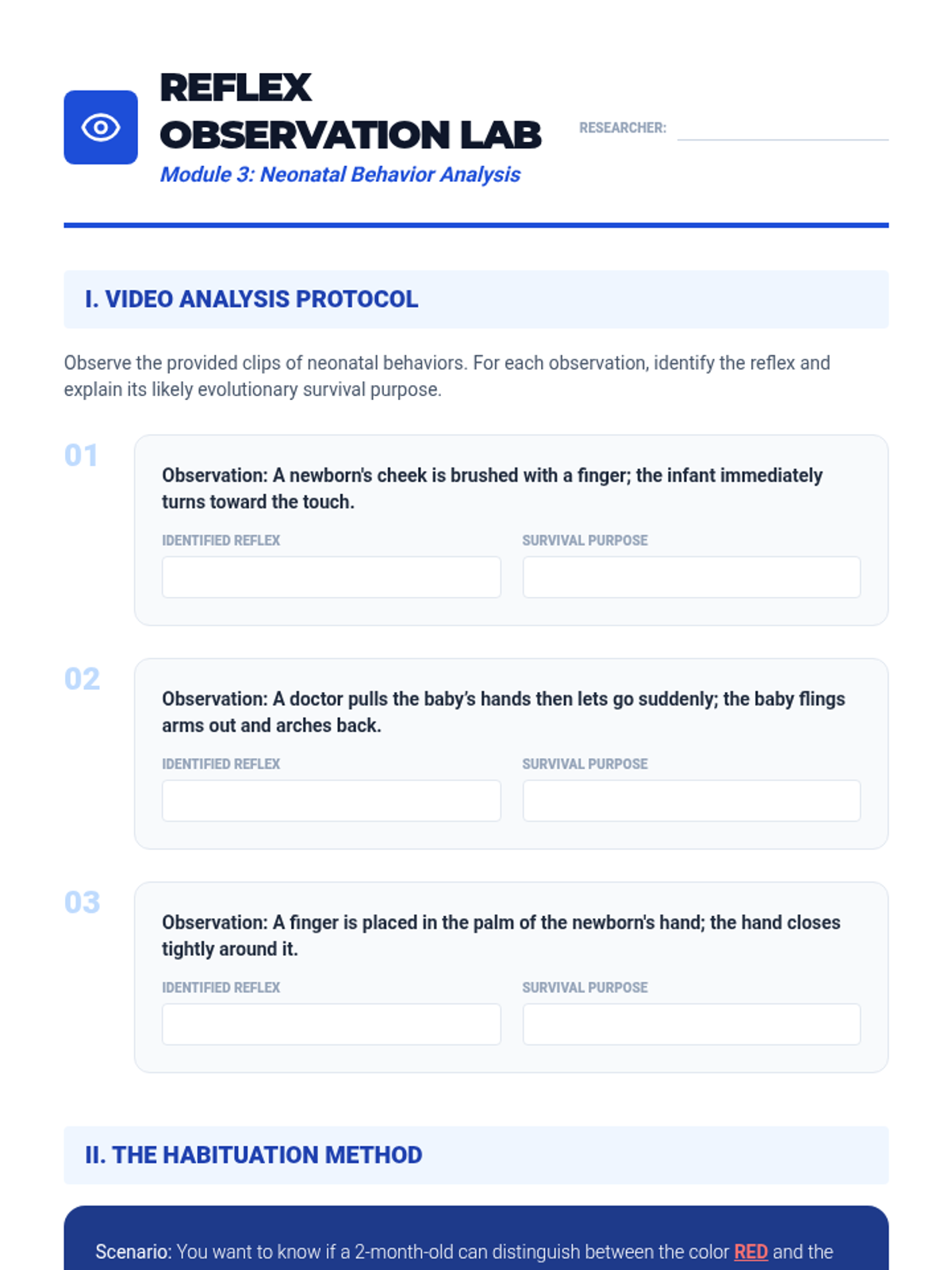 REFLEX OBSERVATION LAB
Module 3: Neonatal Behavior Analysis

RESEARCHER:

I. VIDEO ANALYSIS PROTOCOL

Observe the provided clips of neonatal behaviors. For each observation, identify the reflex and explain its likely evolutionary survival purpose.

01

Observation: A newborn's cheek is brushed with a finger; the infant immediately turns toward the touch.

IDENTIFIED REFLEX

SURVIVAL PURPOSE

02

Observation: A doctor pulls the baby's hands then lets go suddenly; the baby flings arms out and arches back.

IDENTIFIED REFLEX

SURVIVAL PURPOSE

03

Observation: A finger is placed in the palm of the newborn's hand; the hand closes tightly around it.

IDENTIFIED REFLEX

SURVIVAL PURPOSE

II. THE HABITUATION METHOD

Scenario: You want to know if a 2-month-old can distinguish between the color RED and the